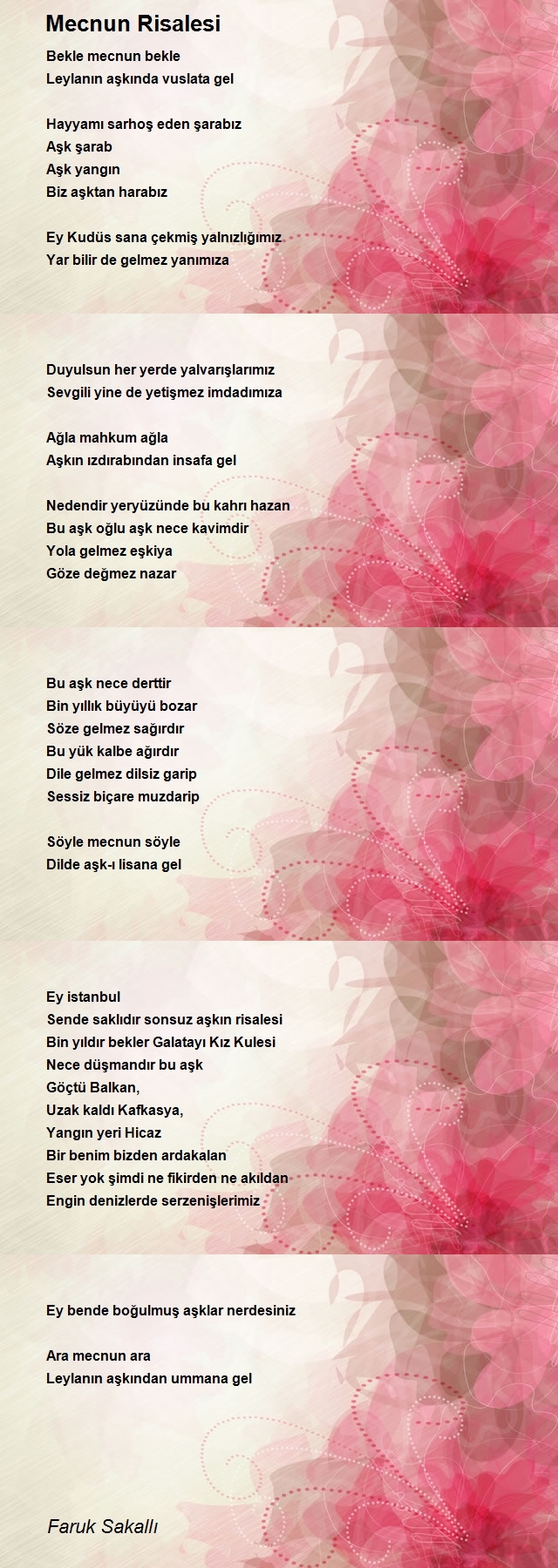 Mecnun Risalesi

Bekle mecnun bekle
Leylanın aşkında vuslata gel

Hayyamı sarhoş eden şarabız
Aşk şarab
Aşk yangın
Biz aşktan harabız

Ey Kudüs sana çekmiş yalnızlığımız
Yar bilir de gelmez yanımıza

Duyulsun her yerde yalvarışlarımız
Sevgili yine de yetişmez imdadımıza

Ağla mahkum ağla
Aşkın ızdırabından insafa gel

Nedendir yeryüzünde bu kahrı hazan
Bu aşk oğlu aşk nece kavimdir
Yola gelmez eşkiya
Göze değmez nazar

Bu aşk nece derttir
Bin yıllık büyüyü bozar
Söze gelmez sağırdır
Bu yük kalbe ağırdır
Dile gelmez dilsiz garip
Sessiz biçare muzdarip

Söyle mecnun söyle
Dilde aşk-ı lisana gel

Ey istanbul
Sende saklıdır sonsuz aşkın risalesi
Bin yıldır bekler Galatayı Kız Kulesi
Nece düşmandır bu aşk
Göçtü Balkan,
Uzak kaldı Kafkasya,
Yangın yeri Hicaz
Bir benim bizden ardakalan
Eser yok şimdi ne fikirden ne akıldan
Engin denizlerde serzenişlerimiz

Ey bende boğulmuş aşklar nerdesiniz

Ara mecnun ara
Leylanın aşkından ummana gel

Faruk Sakallı